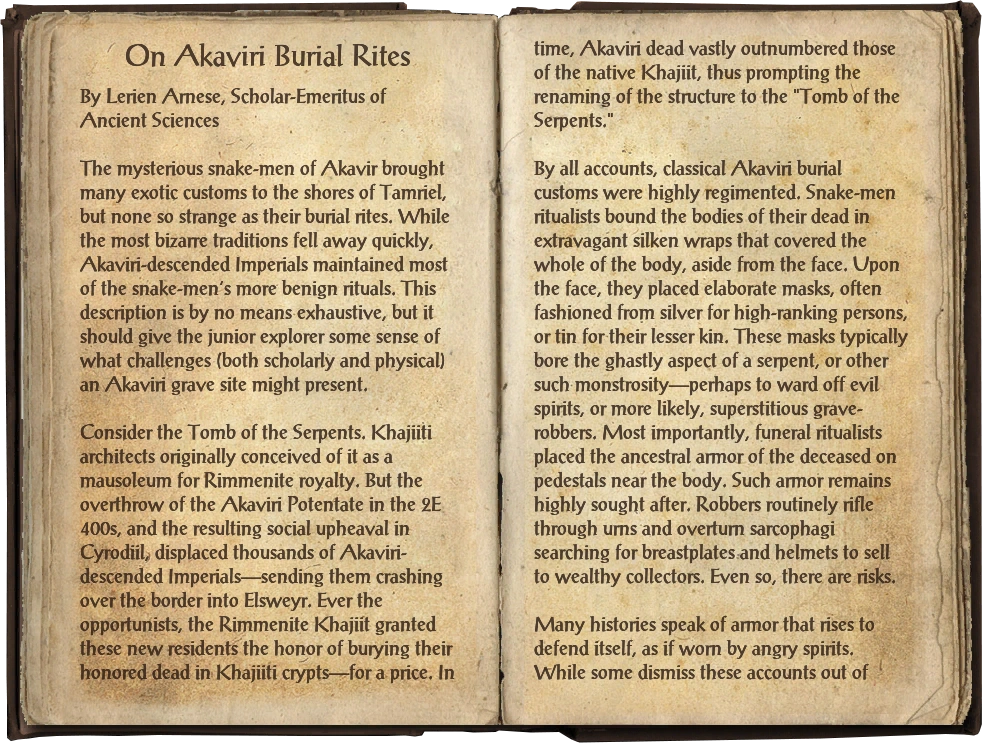 On Akaviri Burial Rites

By Lerien Arnese, Scholar-Emeritus of Ancient Sciences

The mysterious snake-men of Akavir brought many exotic customs to the shores of Tamriel, but none so strange as their burial rites. While the most bizarre traditions fell away quickly, Akaviri-descended Imperials maintained most of the snake-men's more benign rituals. This description is by no means exhaustive, but it should give the junior explorer some sense of what challenges (both scholarly and physical) an Akaviri grave site might present.

Consider the Tomb of the Serpents. Khajiiti architects originally conceived of it as a mausoleum for Rimmenite royalty. But the overthrow of the Akaviri Potentate in the 2E 400s, and the resulting social upheaval in Cyrodiil, displaced thousands of Akaviri-descended Imperials—sending them crashing over the border into Elsweyr. Ever the opportunists, the Rimmenite Khajiit granted these new residents the honor of burying their honored dead in Khajiiti crypts—for a price. In time, Akaviri dead vastly outnumbered those of the native Khajiit, thus prompting the renaming of the structure to the "Tomb of the Serpents."

By all accounts, classical Akaviri burial customs were highly regimented. Snake-men ritualists bound the bodies of their dead in extravagant silken wraps that covered the whole of the body, aside from the face. Upon the face, they placed elaborate masks, often fashioned from silver for high-ranking persons, or tin for their lesser kin. These masks typically bore the ghastly aspect of a serpent, or other such monstrosity—perhaps to ward off evil spirits, or more likely, superstitious grave-robbers. Most importantly, funeral ritualists placed the ancestral armor of the deceased on pedestals near the body. Such armor remains highly sought after. Robbers routinely rifle through urns and overturn sarcophagi searching for breastplates and helmets to sell to wealthy collectors. Even so, there are risks.

Many histories speak of armor that rises to defend itself, as if worn by angry spirits. While some dismiss these accounts out of